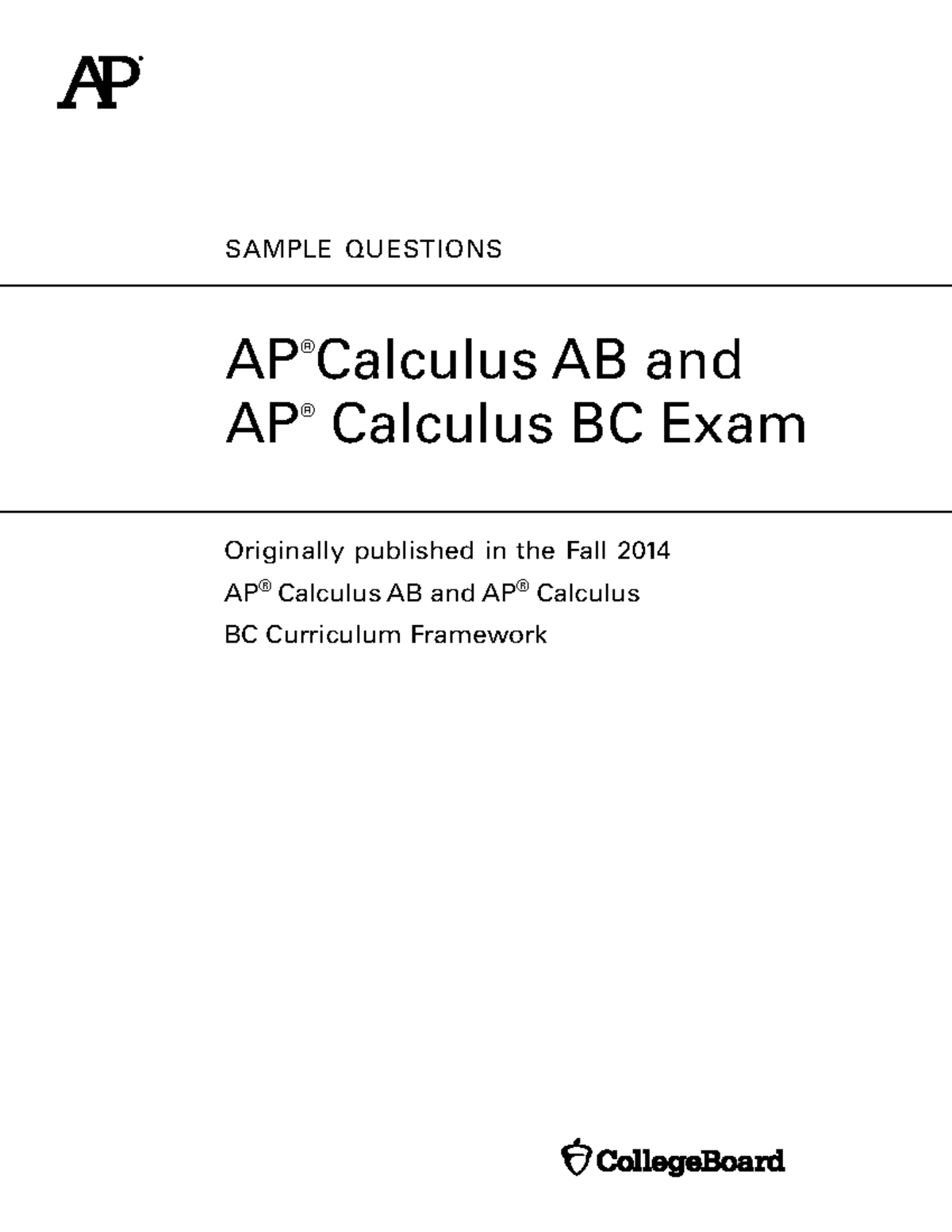 AP

SAMPLE QUESTIONS

AP® Calculus AB and AP® Calculus BC Exam

Originally published in the Fall 2014 AP® Calculus AB and AP® Calculus BC Curriculum Framework

CollegeBoard